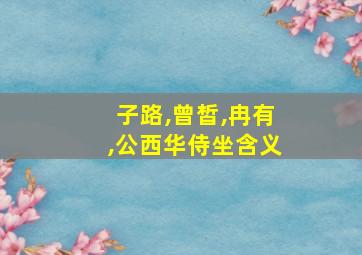 子路,曾皙,冉有,公西华侍坐含义